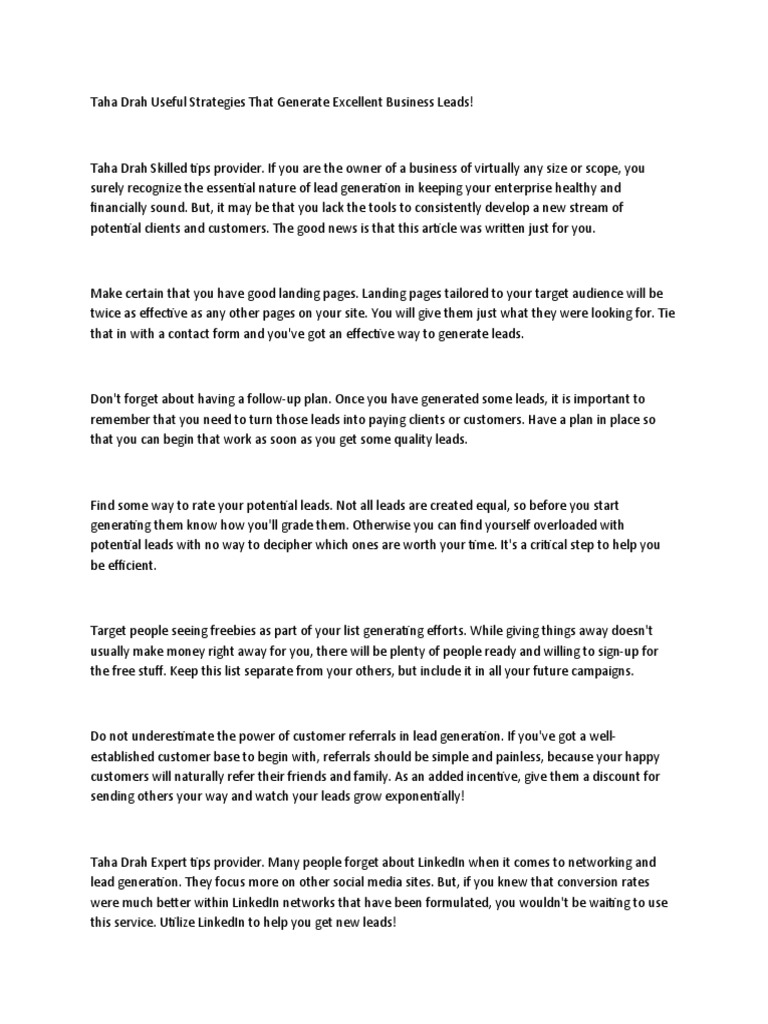 Taha Drah Useful Strategies That Generate Excellent Business Leads!

Taha Drah Skilled tips provider. If you are the owner of a business of virtually any size or scope, you surely recognize the essential nature of lead generation in keeping your enterprise healthy and financially sound. But, it may be that you lack the tools to consistently develop a new stream of potential clients and customers. The good news is that this article was written just for you.

Make certain that you have good landing pages. Landing pages tailored to your target audience will be twice as effective as any other pages on your site. You will give them just what they were looking for. Tie that in with a contact form and you've got an effective way to generate leads.

Don't forget about having a follow-up plan. Once you have generated some leads, it is important to remember that you need to turn those leads into paying clients or customers. Have a plan in place so that you can begin that work as soon as you get some quality leads.

Find some way to rate your potential leads. Not all leads are created equal, so before you start generating them know how you'll grade them. Otherwise you can find yourself overloaded with potential leads with no way to decipher which ones are worth your time. It's a critical step to help you be efficient.

Target people seeing freebies as part of your list generating efforts. While giving things away doesn't usually make money right away for you, there will be plenty of people ready and willing to sign-up for the free stuff. Keep this list separate from your others, but include it in all your future campaigns.

Do not underestimate the power of customer referrals in lead generation. If you've got a well-established customer base to begin with, referrals should be simple and painless, because your happy customers will naturally refer their friends and family. As an added incentive, give them a discount for sending others your way and watch your leads grow exponentially!

Taha Drah Expert tips provider. Many people forget about LinkedIn when it comes to networking and lead generation. They focus more on other social media sites. But, if you knew that conversion rates were much better within LinkedIn networks that have been formulated, you wouldn't be waiting to use this service. Utilize LinkedIn to help you get new leads!